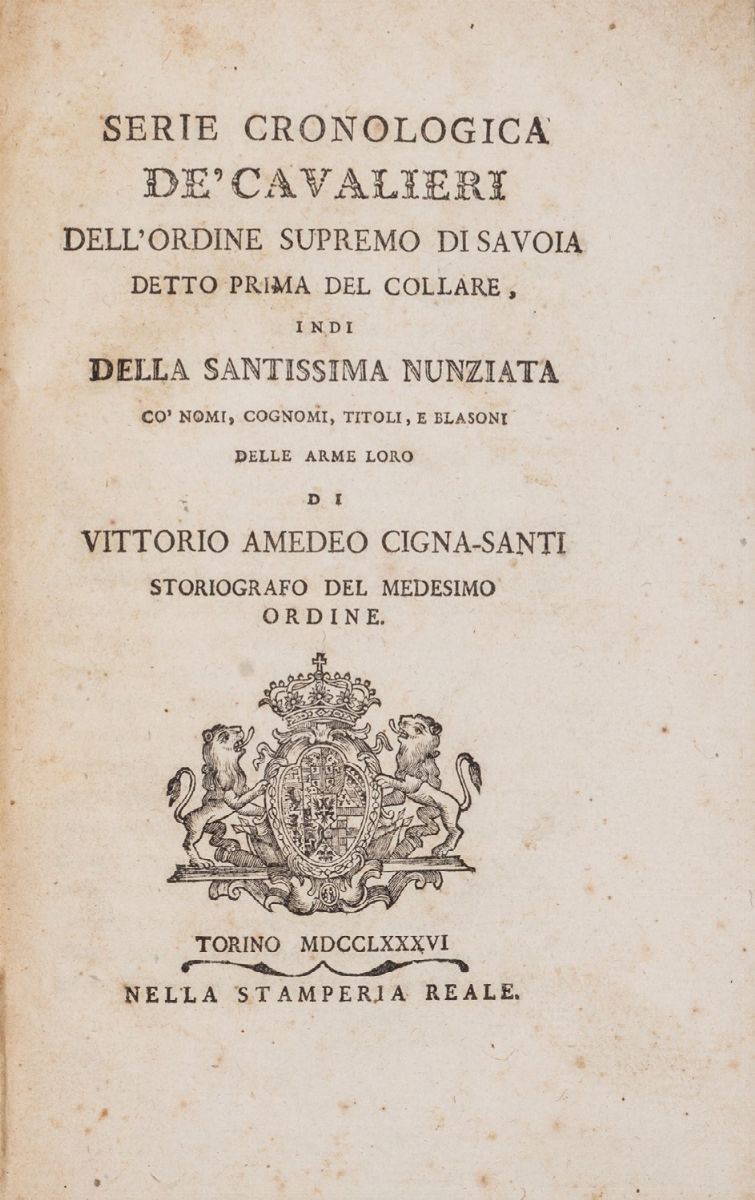 SERIE CRONOLOGICA
DE' CAVALIERI
DELL'ORDINE SUPREMO DI SAVOIA
DETTO PRIMA DEL COLLARE,
INDI
DELLA SANTISSIMA NUNZIATA
CO' NOMI, COGNOMI, TITOLI, E BLASONI
DELLE ARME LORO
DI
VITTORIO AMEDEO CIGNA-SANTI
STORIOGRAFO DEL MEDESIMO
ORDINE.

TORINO MDCCLXXXVI
NELLA STAMPERIA REALE.